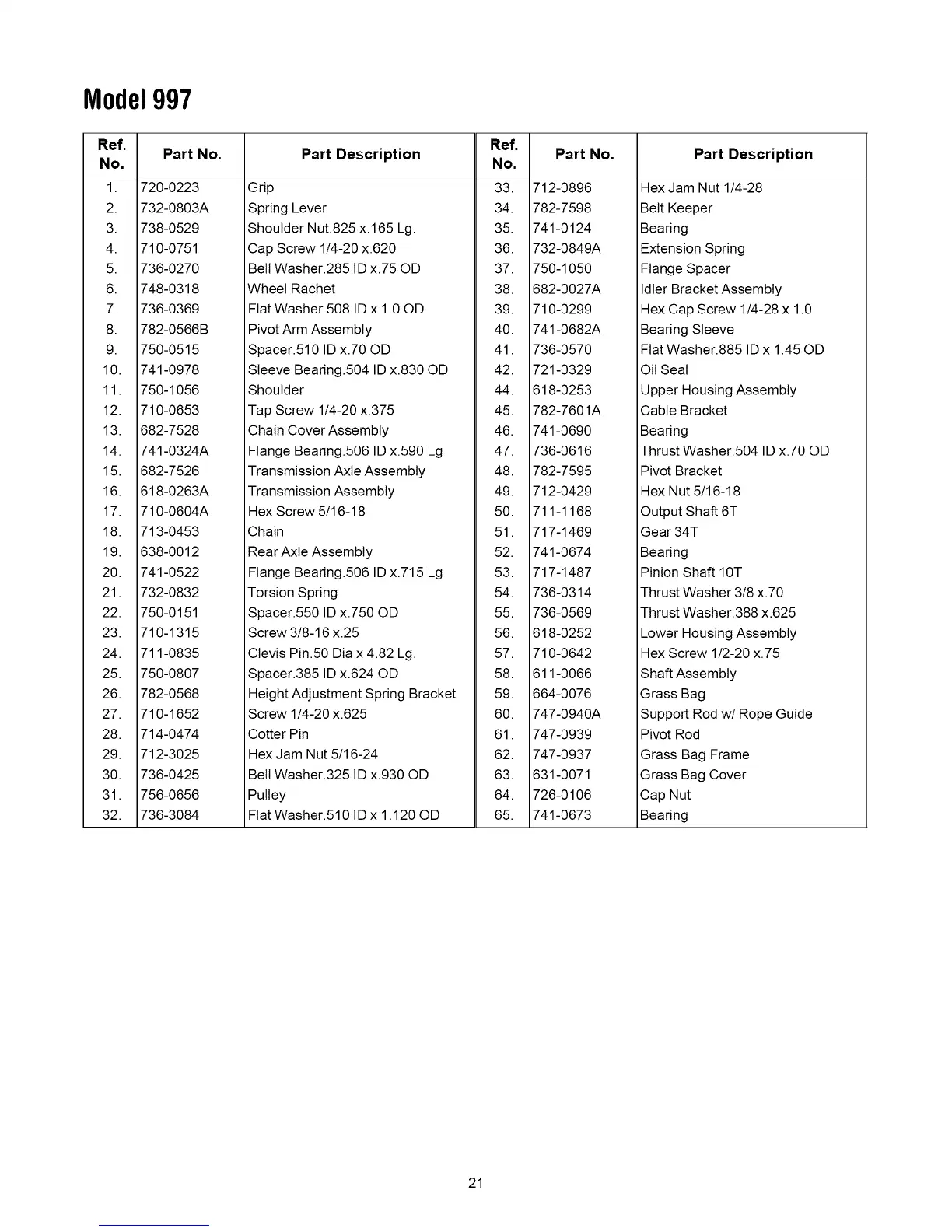 Model 997

| Ref. No. | Part No. | Part Description |
|---|---|---|
| 1. | 720-0223 | Grip |
| 2. | 732-0803A | Spring Lever |
| 3. | 738-0529 | Shoulder Nut.825 x.165 Lg. |
| 4. | 710-0751 | Cap Screw 1/4-20 x.620 |
| 5. | 736-0270 | Bell Washer.285 ID x.75 OD |
| 6. | 748-0318 | Wheel Rachet |
| 7. | 736-0369 | Flat Washer.508 ID x 1.0 OD |
| 8. | 782-0566B | Pivot Arm Assembly |
| 9. | 750-0515 | Spacer.510 ID x.70 OD |
| 10. | 741-0978 | Sleeve Bearing.504 ID x.830 OD |
| 11. | 750-1056 | Shoulder |
| 12. | 710-0653 | Tap Screw 1/4-20 x.375 |
| 13. | 682-7528 | Chain Cover Assembly |
| 14. | 741-0324A | Flange Bearing.506 ID x.590 Lg |
| 15. | 682-7526 | Transmission Axle Assembly |
| 16. | 618-0263A | Transmission Assembly |
| 17. | 710-0604A | Hex Screw 5/16-18 |
| 18. | 713-0453 | Chain |
| 19. | 638-0012 | Rear Axle Assembly |
| 20. | 741-0522 | Flange Bearing.506 ID x.715 Lg |
| 21. | 732-0832 | Torsion Spring |
| 22. | 750-0151 | Spacer.550 ID x.750 OD |
| 23. | 710-1315 | Screw 3/8-16 x.25 |
| 24. | 711-0835 | Clevis Pin.50 Dia x 4.82 Lg. |
| 25. | 750-0807 | Spacer.385 ID x.624 OD |
| 26. | 782-0568 | Height Adjustment Spring Bracket |
| 27. | 710-1652 | Screw 1/4-20 x.625 |
| 28. | 714-0474 | Cotter Pin |
| 29. | 712-3025 | Hex Jam Nut 5/16-24 |
| 30. | 736-0425 | Bell Washer.325 ID x.930 OD |
| 31. | 756-0656 | Pulley |
| 32. | 736-3084 | Flat Washer.510 ID x 1.120 OD |

| Ref. No. | Part No. | Part Description |
|---|---|---|
| 33. | 712-0896 | Hex Jam Nut 1/4-28 |
| 34. | 782-7598 | Belt Keeper |
| 35. | 741-0124 | Bearing |
| 36. | 732-0849A | Extension Spring |
| 37. | 750-1050 | Flange Spacer |
| 38. | 682-0027A | Idler Bracket Assembly |
| 39. | 710-0299 | Hex Cap Screw 1/4-28 x 1.0 |
| 40. | 741-0682A | Bearing Sleeve |
| 41. | 736-0570 | Flat Washer.885 ID x 1.45 OD |
| 42. | 721-0329 | Oil Seal |
| 44. | 618-0253 | Upper Housing Assembly |
| 45. | 782-7601A | Cable Bracket |
| 46. | 741-0690 | Bearing |
| 47. | 736-0616 | Thrust Washer.504 ID x.70 OD |
| 48. | 782-7595 | Pivot Bracket |
| 49. | 712-0429 | Hex Nut 5/16-18 |
| 50. | 711-1168 | Output Shaft 6T |
| 51. | 717-1469 | Gear 34T |
| 52. | 741-0674 | Bearing |
| 53. | 717-1487 | Pinion Shaft 10T |
| 54. | 736-0314 | Thrust Washer 3/8 x.70 |
| 55. | 736-0569 | Thrust Washer.388 x.625 |
| 56. | 618-0252 | Lower Housing Assembly |
| 57. | 710-0642 | Hex Screw 1/2-20 x.75 |
| 58. | 611-0066 | Shaft Assembly |
| 59. | 664-0076 | Grass Bag |
| 60. | 747-0940A | Support Rod w/ Rope Guide |
| 61. | 747-0939 | Pivot Rod |
| 62. | 747-0937 | Grass Bag Frame |
| 63. | 631-0071 | Grass Bag Cover |
| 64. | 726-0106 | Cap Nut |
| 65. | 741-0673 | Bearing |

21